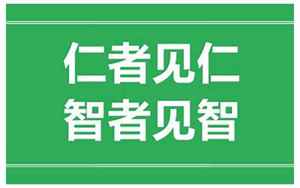 仁者见仁
智者见智